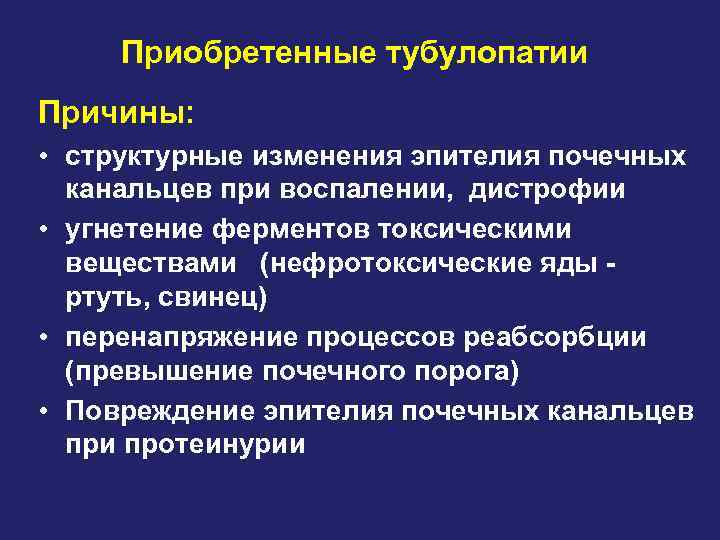 Приобретенные тубулопатии

Причины:

• структурные изменения эпителия почечных канальцев при воспалении, дистрофии
• угнетение ферментов токсическими веществами (нефротоксические яды - ртуть, свинец)
• перенапряжение процессов реабсорбции (превышение почечного порога)
• Повреждение эпителия почечных канальцев при протеинурии